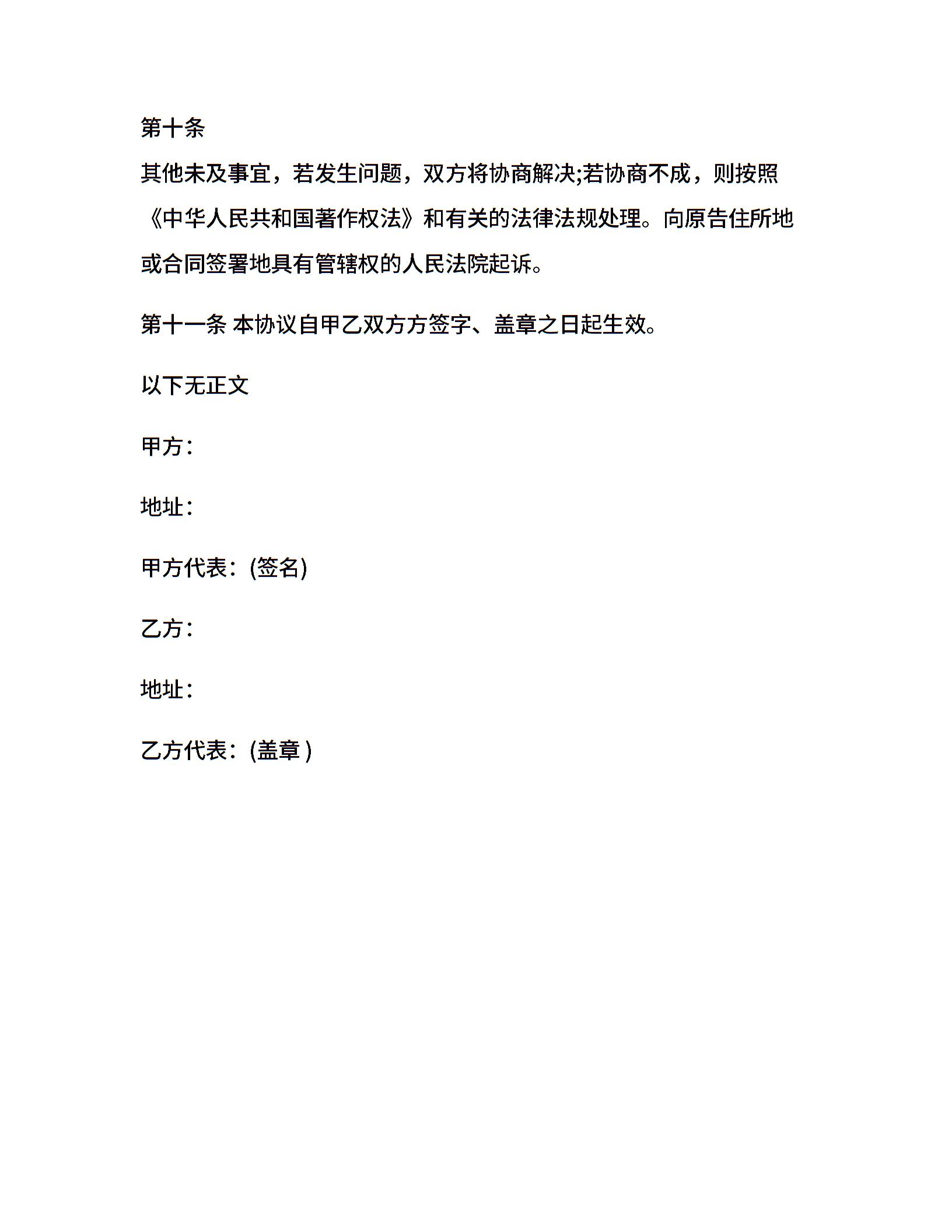 第十条

其他未及事宜，若发生问题，双方将协商解决;若协商不成，则按照《中华人民共和国著作权法》和有关的法律法规处理。向原告住所地或合同签署地具有管辖权的人民法院起诉。

第十一条 本协议自甲乙双方方签字、盖章之日起生效。

以下无正文

甲方：

地址：

甲方代表：(签名)

乙方：

地址：

乙方代表：(盖章 )